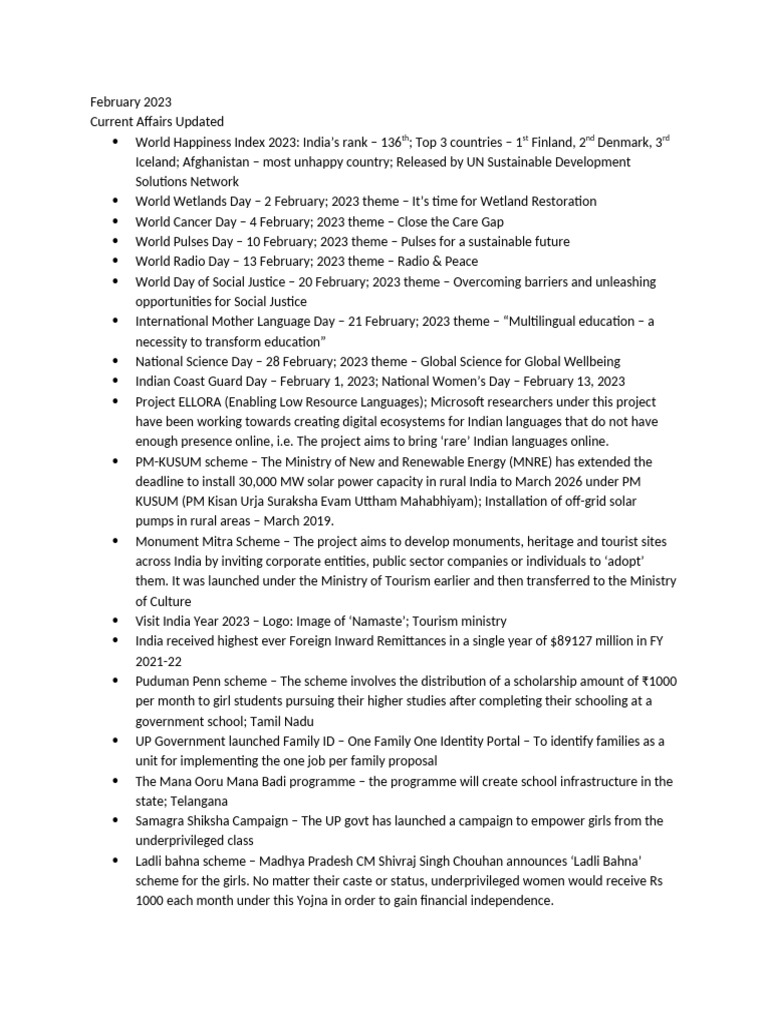 February 2023
Current Affairs Updated

- World Happiness Index 2023: India's rank – 136$^{th}$; Top 3 countries – 1$^{st}$ Finland, 2$^{nd}$ Denmark, 3$^{rd}$ Iceland; Afghanistan – most unhappy country; Released by UN Sustainable Development Solutions Network
- World Wetlands Day – 2 February; 2023 theme – It's time for Wetland Restoration
- World Cancer Day – 4 February; 2023 theme – Close the Care Gap
- World Pulses Day – 10 February; 2023 theme – Pulses for a sustainable future
- World Radio Day – 13 February; 2023 theme – Radio & Peace
- World Day of Social Justice – 20 February; 2023 theme – Overcoming barriers and unleashing opportunities for Social Justice
- International Mother Language Day – 21 February; 2023 theme – "Multilingual education – a necessity to transform education"
- National Science Day – 28 February; 2023 theme – Global Science for Global Wellbeing
- Indian Coast Guard Day – February 1, 2023; National Women's Day – February 13, 2023
- Project ELLORA (Enabling Low Resource Languages); Microsoft researchers under this project have been working towards creating digital ecosystems for Indian languages that do not have enough presence online, i.e. The project aims to bring 'rare' Indian languages online.
- PM-KUSUM scheme – The Ministry of New and Renewable Energy (MNRE) has extended the deadline to install 30,000 MW solar power capacity in rural India to March 2026 under PM KUSUM (PM Kisan Urja Suraksha Evam Uttham Mahabhiyam); Installation of off-grid solar pumps in rural areas – March 2019.
- Monument Mitra Scheme – The project aims to develop monuments, heritage and tourist sites across India by inviting corporate entities, public sector companies or individuals to 'adopt' them. It was launched under the Ministry of Tourism earlier and then transferred to the Ministry of Culture
- Visit India Year 2023 – Logo: Image of 'Namaste'; Tourism ministry
- India received highest ever Foreign Inward Remittances in a single year of $89127 million in FY 2021-22
- Puduman Penn scheme – The scheme involves the distribution of a scholarship amount of ₹1000 per month to girl students pursuing their higher studies after completing their schooling at a government school; Tamil Nadu
- UP Government launched Family ID – One Family One Identity Portal – To identify families as a unit for implementing the one job per family proposal
- The Mana Ooru Mana Badi programme – the programme will create school infrastructure in the state; Telangana
- Samagra Shiksha Campaign – The UP govt has launched a campaign to empower girls from the underprivileged class
- Ladli bahna scheme – Madhya Pradesh CM Shivraj Singh Chouhan announces 'Ladli Bahna' scheme for the girls. No matter their caste or status, underprivileged women would receive Rs 1000 each month under this Yojna in order to gain financial independence.